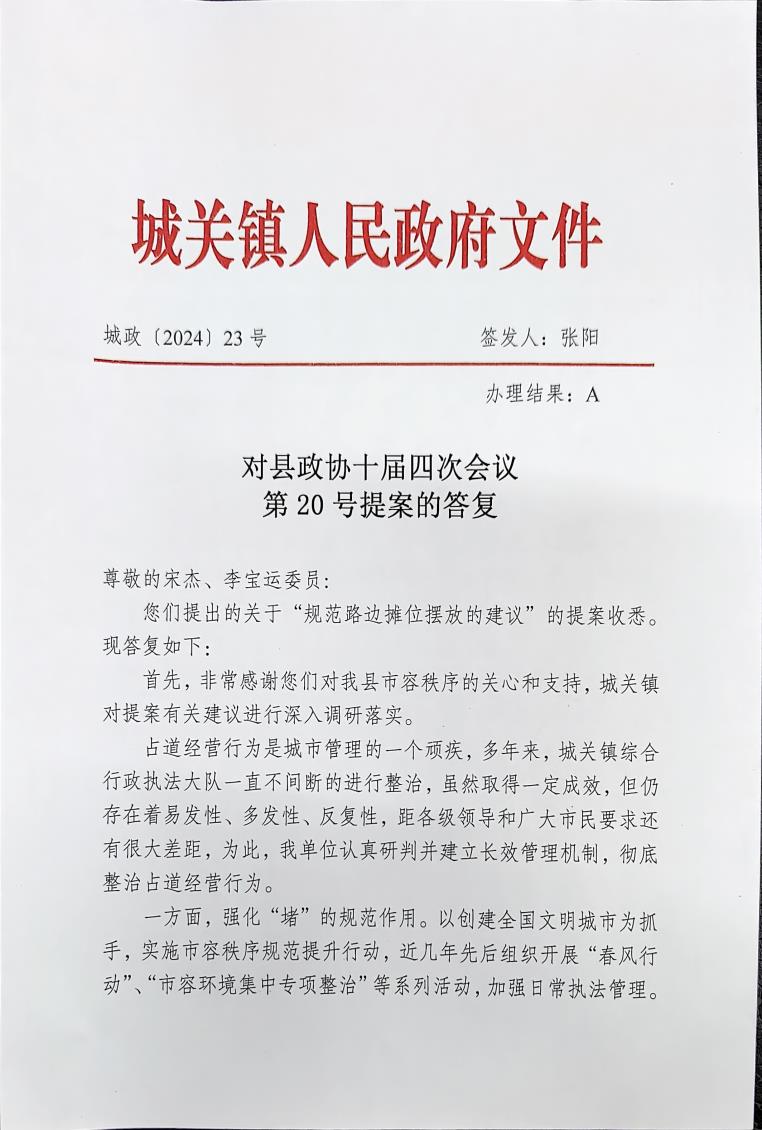 城关镇人民政府文件

城政〔2024〕23号　　　　签发人：张阳

办理结果：A

对县政协十届四次会议
第20号提案的答复

尊敬的宋杰、李宝运委员：

您们提出的关于“规范路边摊位摆放的建议”的提案收悉。现答复如下：

首先，非常感谢您们对我县市容秩序的关心和支持，城关镇对提案有关建议进行深入调研落实。

占道经营行为是城市管理的一个顽疾，多年来，城关镇综合行政执法大队一直不间断的进行整治，虽然取得一定成效，但仍存在着易发性、多发性、反复性，距各级领导和广大市民要求还有很大差距，为此，我单位认真研判并建立长效管理机制，彻底整治占道经营行为。

一方面，强化“堵”的规范作用。以创建全国文明城市为抓手，实施市容秩序规范提升行动，近几年先后组织开展“春风行动”、“市容环境集中专项整治”等系列活动，加强日常执法管理。